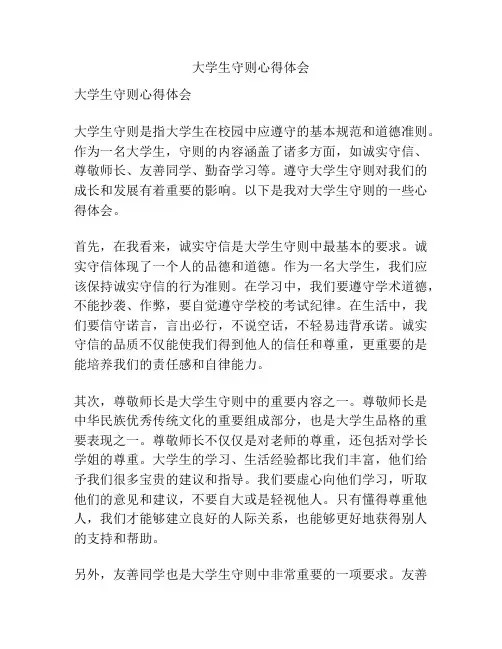 大学生守则心得体会

大学生守则心得体会

大学生守则是指大学生在校园中应遵守的基本规范和道德准则。作为一名大学生，守则的内容涵盖了诸多方面，如诚实守信、尊敬师长、友善同学、勤奋学习等。遵守大学生守则对我们的成长和发展有着重要的影响。以下是我对大学生守则的一些心得体会。

首先，在我看来，诚实守信是大学生守则中最基本的要求。诚实守信体现了一个人的品德和道德。作为一名大学生，我们应该保持诚实守信的行为准则。在学习中，我们要遵守学术道德，不能抄袭、作弊，要自觉遵守学校的考试纪律。在生活中，我们要信守诺言，言出必行，不说空话，不轻易违背承诺。诚实守信的品质不仅能使我们得到他人的信任和尊重，更重要的是能培养我们的责任感和自律能力。

其次，尊敬师长是大学生守则中的重要内容之一。尊敬师长是中华民族优秀传统文化的重要组成部分，也是大学生品格的重要表现之一。尊敬师长不仅仅是对老师的尊重，还包括对学长学姐的尊重。大学生的学习、生活经验都比我们丰富，他们给予我们很多宝贵的建议和指导。我们要虚心向他们学习，听取他们的意见和建议，不要自大或是轻视他人。只有懂得尊重他人，我们才能够建立良好的人际关系，也能够更好地获得别人的支持和帮助。

另外，友善同学也是大学生守则中非常重要的一项要求。友善